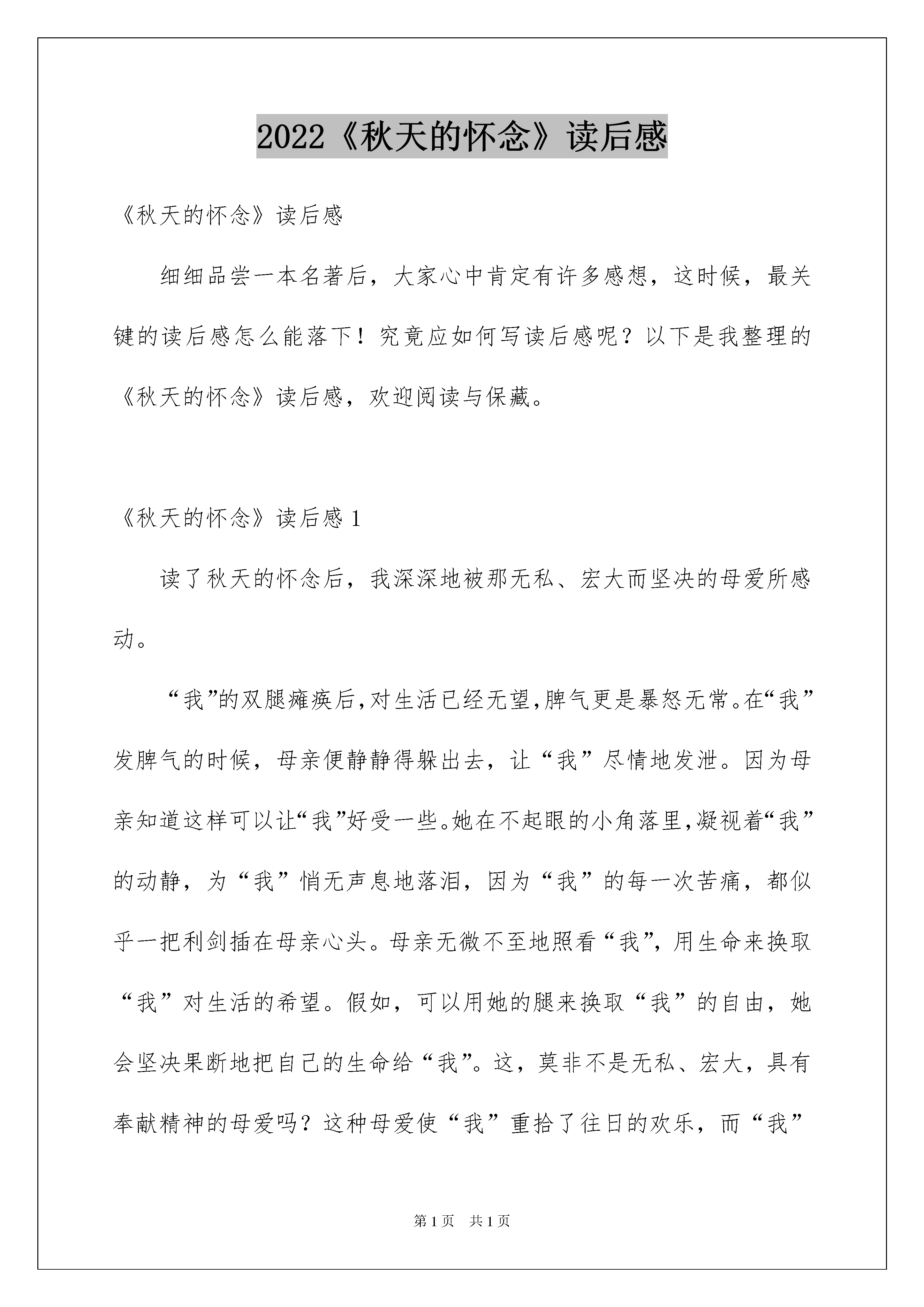 2022《秋天的怀念》读后感

《秋天的怀念》读后感

细细品尝一本名著后，大家心中肯定有许多感想，这时候，最关键的读后感怎么能落下！究竟应如何写读后感呢？以下是我整理的《秋天的怀念》读后感，欢迎阅读与保藏。

《秋天的怀念》读后感 1

读了秋天的怀念后，我深深地被那无私、宏大而坚决的母爱所感动。

“我”的双腿瘫痪后，对生活已经无望，脾气更是暴怒无常。在“我”发脾气的时候，母亲便静静得躲出去，让“我”尽情地发泄。因为母亲知道这样可以让“我”好受一些。她在不起眼的小角落里，凝视着“我”的动静，为“我”悄无声息地落泪，因为“我”的每一次苦痛，都似乎一把利剑插在母亲心头。母亲无微不至地照看“我”，用生命来换取“我”对生活的希望。假如，可以用她的腿来换取“我”的自由，她会坚决果断地把自己的生命给“我”。这，莫非不是无私、宏大，具有奉献精神的母爱吗？这种母爱使“我”重拾了往日的欢乐，而“我”

第 1 页 共 1 页